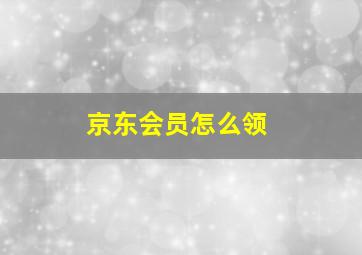 京东会员怎么领